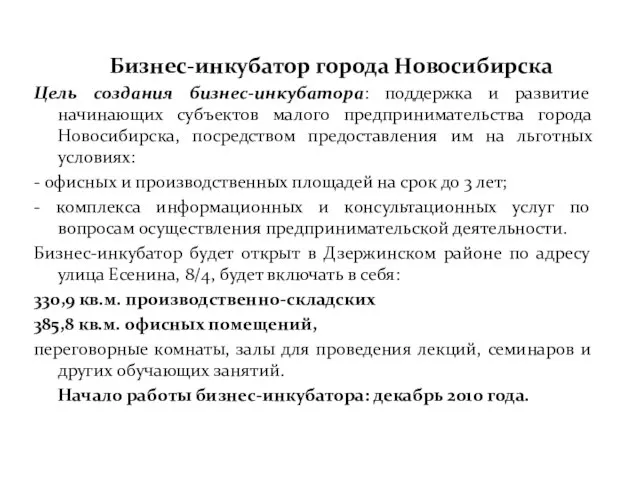 Бизнес-инкубатор города Новосибирска

Цель создания бизнес-инкубатора: поддержка и развитие начинающих субъектов малого предпринимательства города Новосибирска, посредством предоставления им на льготных условиях:

- офисных и производственных площадей на срок до 3 лет;

- комплекса информационных и консультационных услуг по вопросам осуществления предпринимательской деятельности.

Бизнес-инкубатор будет открыт в Дзержинском районе по адресу улица Есенина, 8/4, будет включать в себя:

330,9 кв.м. производственно-складских

385,8 кв.м. офисных помещений,

переговорные комнаты, залы для проведения лекций, семинаров и других обучающих занятий.

Начало работы бизнес-инкубатора: декабрь 2010 года.